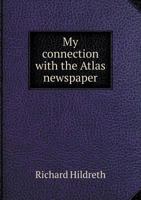 My connection with the Atlas newspaper

Richard Hildreth